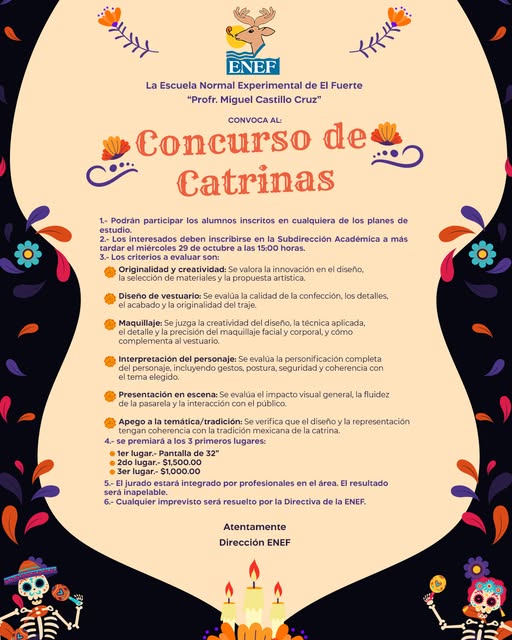 ENEF

La Escuela Normal Experimental de El Fuerte
"Profr. Miguel Castillo Cruz"

CONVOCA AL:

Concurso de Catrinas

1.- Podrán participar los alumnos inscritos en cualquiera de los planes de estudio.
2.- Los interesados deben inscribirse en la Subdirección Académica a más tardar el miércoles 29 de octubre a las 15:00 horas.
3.- Los criterios a evaluar son:

Originalidad y creatividad: Se valora la innovación en el diseño, la selección de materiales y la propuesta artística.

Diseño de vestuario: Se evalúa la calidad de la confección, los detalles, el acabado y la originalidad del traje.

Maquillaje: Se juzga la creatividad del diseño, la técnica aplicada, el detalle y la precisión del maquillaje facial y corporal, y cómo complementa al vestuario.

Interpretación del personaje: Se evalúa la personificación completa del personaje, incluyendo gestos, postura, seguridad y coherencia con el tema elegido.

Presentación en escena: Se evalúa el impacto visual general, la fluidez de la pasarela y la interacción con el público.

Apego a la temática/tradición: Se verifica que el diseño y la representación tengan coherencia con la tradición mexicana de la catrina.

4.- se premiará a los 3 primeros lugares:
1er lugar.- Pantalla de 32"
2do lugar.- $1,500.00
3er lugar.- $1,000.00
5.- El jurado estará integrado por profesionales en el área. El resultado será inapelable.
6.- Cualquier imprevisto será resuelto por la Directiva de la ENEF.

Atentamente
Dirección ENEF